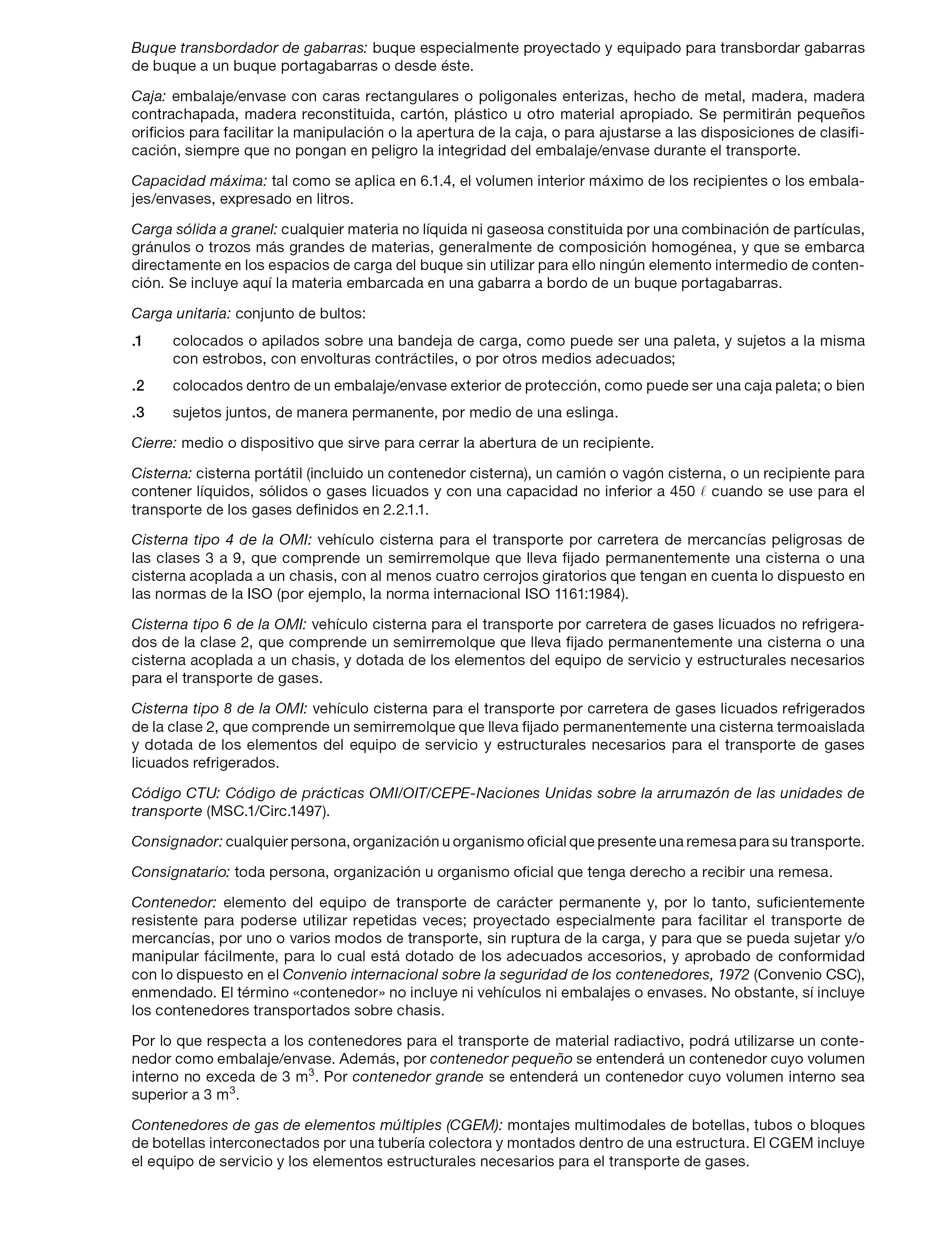 Buque transbordador de gabarras: buque especialmente proyectado y equipado para transbordar gabarras de buque a un buque portagabarras o desde éste.

Caja: embalaje/envase con caras rectangulares o poligonales enterizas, hecho de metal, madera, madera contrachapada, madera reconstituida, cartón, plástico u otro material apropiado. Se permitirán pequeños orificios para facilitar la manipulación o la apertura de la caja, o para ajustarse a las disposiciones de clasificación, siempre que no pongan en peligro la integridad del embalaje/envase durante el transporte.

Capacidad máxima: tal como se aplica en 6.1.4, el volumen interior máximo de los recipientes o los embalajes/envases, expresado en litros.

Carga sólida a granel: cualquier materia no líquida ni gaseosa constituida por una combinación de partículas, gránulos o trozos más grandes de materias, generalmente de composición homogénea, y que se embarca directamente en los espacios de carga del buque sin utilizar para ello ningún elemento intermedio de contención. Se incluye aquí la materia embarcada en una gabarra a bordo de un buque portagabarras.

Carga unitaria: conjunto de bultos:

.1 colocados o apilados sobre una bandeja de carga, como puede ser una paleta, y sujetos a la misma con estrobos, con envolturas contráctiles, o por otros medios adecuados;

.2 colocados dentro de un embalaje/envase exterior de protección, como puede ser una caja paleta; o bien

.3 sujetos juntos, de manera permanente, por medio de una eslinga.

Cierre: medio o dispositivo que sirve para cerrar la abertura de un recipiente.

Cisterna: cisterna portátil (incluido un contenedor cisterna), un camión o vagón cisterna, o un recipiente para contener líquidos, sólidos o gases licuados y con una capacidad no inferior a 450 $\ell$ cuando se use para el transporte de los gases definidos en 2.2.1.1.

Cisterna tipo 4 de la OMI: vehículo cisterna para el transporte por carretera de mercancías peligrosas de las clases 3 a 9, que comprende un semirremolque que lleva fijado permanentemente una cisterna o una cisterna acoplada a un chasis, con al menos cuatro cerrojos giratorios que tengan en cuenta lo dispuesto en las normas de la ISO (por ejemplo, la norma internacional ISO 1161:1984).

Cisterna tipo 6 de la OMI: vehículo cisterna para el transporte por carretera de gases licuados no refrigerados de la clase 2, que comprende un semirremolque que lleva fijado permanentemente una cisterna o una cisterna acoplada a un chasis, y dotada de los elementos del equipo de servicio y estructurales necesarios para el transporte de gases.

Cisterna tipo 8 de la OMI: vehículo cisterna para el transporte por carretera de gases licuados refrigerados de la clase 2, que comprende un semirremolque que lleva fijado permanentemente una cisterna termoaislada y dotada de los elementos del equipo de servicio y estructurales necesarios para el transporte de gases licuados refrigerados.

Código CTU: Código de prácticas OMI/OIT/CEPE-Naciones Unidas sobre la arrumazón de las unidades de transporte (MSC.1/Circ.1497).

Consignador: cualquier persona, organización u organismo oficial que presente una remesa para su transporte.

Consignatario: toda persona, organización u organismo oficial que tenga derecho a recibir una remesa.

Contenedor: elemento del equipo de transporte de carácter permanente y, por lo tanto, suficientemente resistente para poderse utilizar repetidas veces; proyectado especialmente para facilitar el transporte de mercancías, por uno o varios modos de transporte, sin ruptura de la carga, y para que se pueda sujetar y/o manipular fácilmente, para lo cual está dotado de los adecuados accesorios, y aprobado de conformidad con lo dispuesto en el Convenio internacional sobre la seguridad de los contenedores, 1972 (Convenio CSC), enmendado. El término «contenedor» no incluye ni vehículos ni embalajes o envases. No obstante, sí incluye los contenedores transportados sobre chasis.

Por lo que respecta a los contenedores para el transporte de material radiactivo, podrá utilizarse un contenedor como embalaje/envase. Además, por contenedor pequeño se entenderá un contenedor cuyo volumen interno no exceda de 3 $m^3$. Por contenedor grande se entenderá un contenedor cuyo volumen interno sea superior a 3 $m^3$.

Contenedores de gas de elementos múltiples (CGEM): montajes multimodales de botellas, tubos o bloques de botellas interconectados por una tubería colectora y montados dentro de una estructura. El CGEM incluye el equipo de servicio y los elementos estructurales necesarios para el transporte de gases.